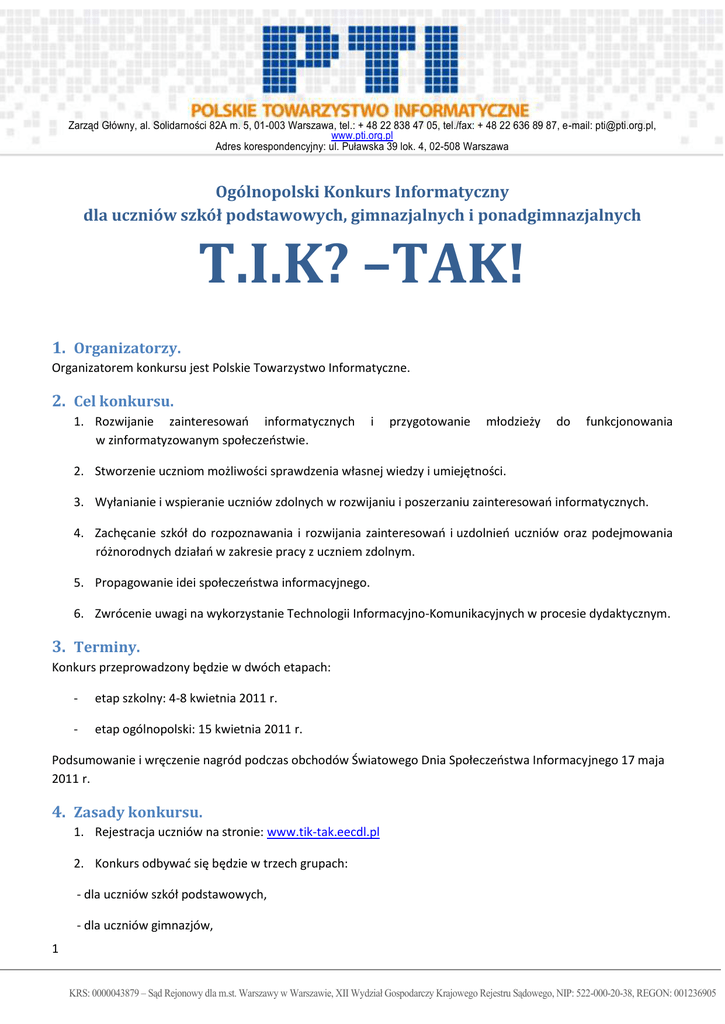 PTI
POLSKIE TOWARZYSTWO INFORMATYCZNE
Zarząd Główny, al. Solidarności 82A m. 5, 01-003 Warszawa, tel.: + 48 22 838 47 05, tel./fax: + 48 22 636 89 87, e-mail: pti@pti.org.pl, www.pti.org.pl
Adres korespondencyjny: ul. Puławska 39 lok. 4, 02-508 Warszawa

Ogólnopolski Konkurs Informatyczny
dla uczniów szkół podstawowych, gimnazjalnych i ponadgimnazjalnych

T.I.K? –TAK!

1. Organizatorzy.
Organizatorem konkursu jest Polskie Towarzystwo Informatyczne.

2. Cel konkursu.
1. Rozwijanie zainteresowań informatycznych i przygotowanie młodzieży do funkcjonowania w zinformatyzowanym społeczeństwie.
2. Stworzenie uczniom możliwości sprawdzenia własnej wiedzy i umiejętności.
3. Wyłanianie i wspieranie uczniów zdolnych w rozwijaniu i poszerzaniu zainteresowań informatycznych.
4. Zachęcanie szkół do rozpoznawania i rozwijania zainteresowań i uzdolnień uczniów oraz podejmowania różnorodnych działań w zakresie pracy z uczniem zdolnym.
5. Propagowanie idei społeczeństwa informacyjnego.
6. Zwrócenie uwagi na wykorzystanie Technologii Informacyjno-Komunikacyjnych w procesie dydaktycznym.

3. Terminy.
Konkurs przeprowadzony będzie w dwóch etapach:
- etap szkolny: 4-8 kwietnia 2011 r.
- etap ogólnopolski: 15 kwietnia 2011 r.

Podsumowanie i wręczenie nagród podczas obchodów Światowego Dnia Społeczeństwa Informacyjnego 17 maja 2011 r.

4. Zasady konkursu.
1. Rejestracja uczniów na stronie: www.tik-tak.eecdl.pl
2. Konkurs odbywać się będzie w trzech grupach:
- dla uczniów szkół podstawowych,
- dla uczniów gimnazjów,

1

KRS: 0000043879 – Sąd Rejonowy dla m.st. Warszawy w Warszawie, XII Wydział Gospodarczy Krajowego Rejestru Sądowego, NIP: 522-000-20-38, REGON: 001236905